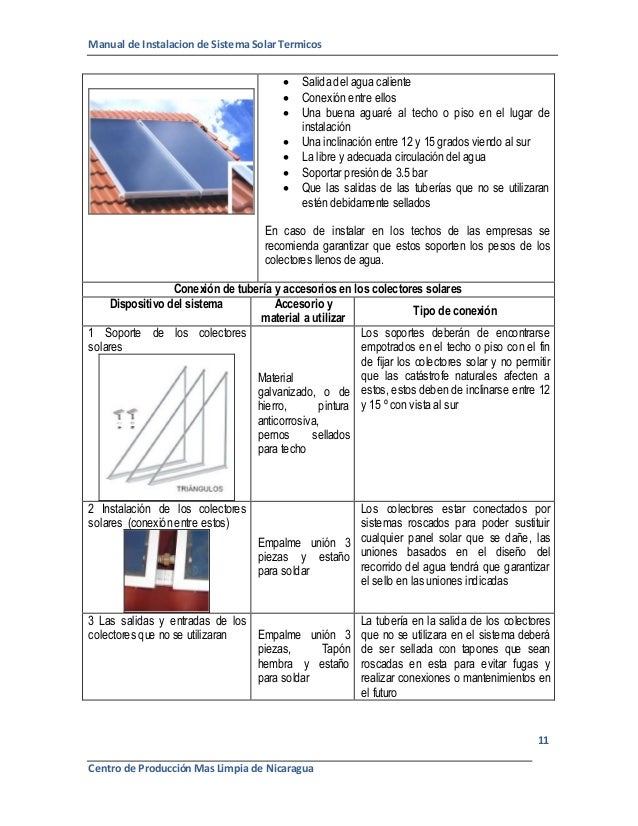 Manual de Instalacion de Sistema Solar Termicos

- Salida del agua caliente
- Conexión entre ellos
- Una buena aguaré al techo o piso en el lugar de instalación
- Una inclinación entre 12 y 15 grados viendo al sur
- La libre y adecuada circulación del agua
- Soportar presión de 3.5 bar
- Que las salidas de las tuberías que no se utilizaran estén debidamente sellados

En caso de instalar en los techos de las empresas se recomienda garantizar que estos soporten los pesos de los colectores llenos de agua.

Conexión de tubería y accesorios en los colectores solares

| Dispositivo del sistema | Accesorio y material a utilizar | Tipo de conexión |
|---|---|---|
| 1 Soporte de los colectores solares TRIÁNGULOS | Material galvanizado, o de hierro, pintura anticorrosiva, pernos sellados para techo | Los soportes deberán de encontrarse empotrados en el techo o piso con el fin de fijar los colectores solar y no permitir que las catástrofe naturales afecten a estos, estos deben de inclinarse entre 12 y 15 º con vista al sur |
| 2 Instalación de los colectores solares (conexión entre estos) | Empalme unión 3 piezas y estaño para soldar | Los colectores estar conectados por sistemas roscados para poder sustituir cualquier panel solar que se dañe, las uniones basados en el diseño del recorrido del agua tendrá que garantizar el sello en las uniones indicadas |
| 3 Las salidas y entradas de los colectores que no se utilizaran | Empalme unión 3 piezas, Tapón hembra y estaño para soldar | La tubería en la salida de los colectores que no se utilizara en el sistema deberá de ser sellada con tapones que sean roscadas en esta para evitar fugas y realizar conexiones o mantenimientos en el futuro |

11

Centro de Producción Mas Limpia de Nicaragua